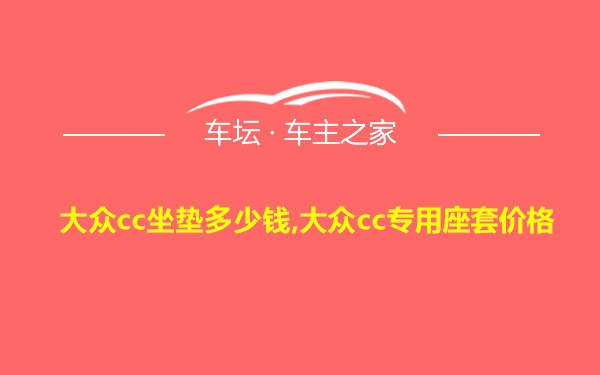 车坛 · 车主之家

大众cc坐垫多少钱,大众cc专用座套价格